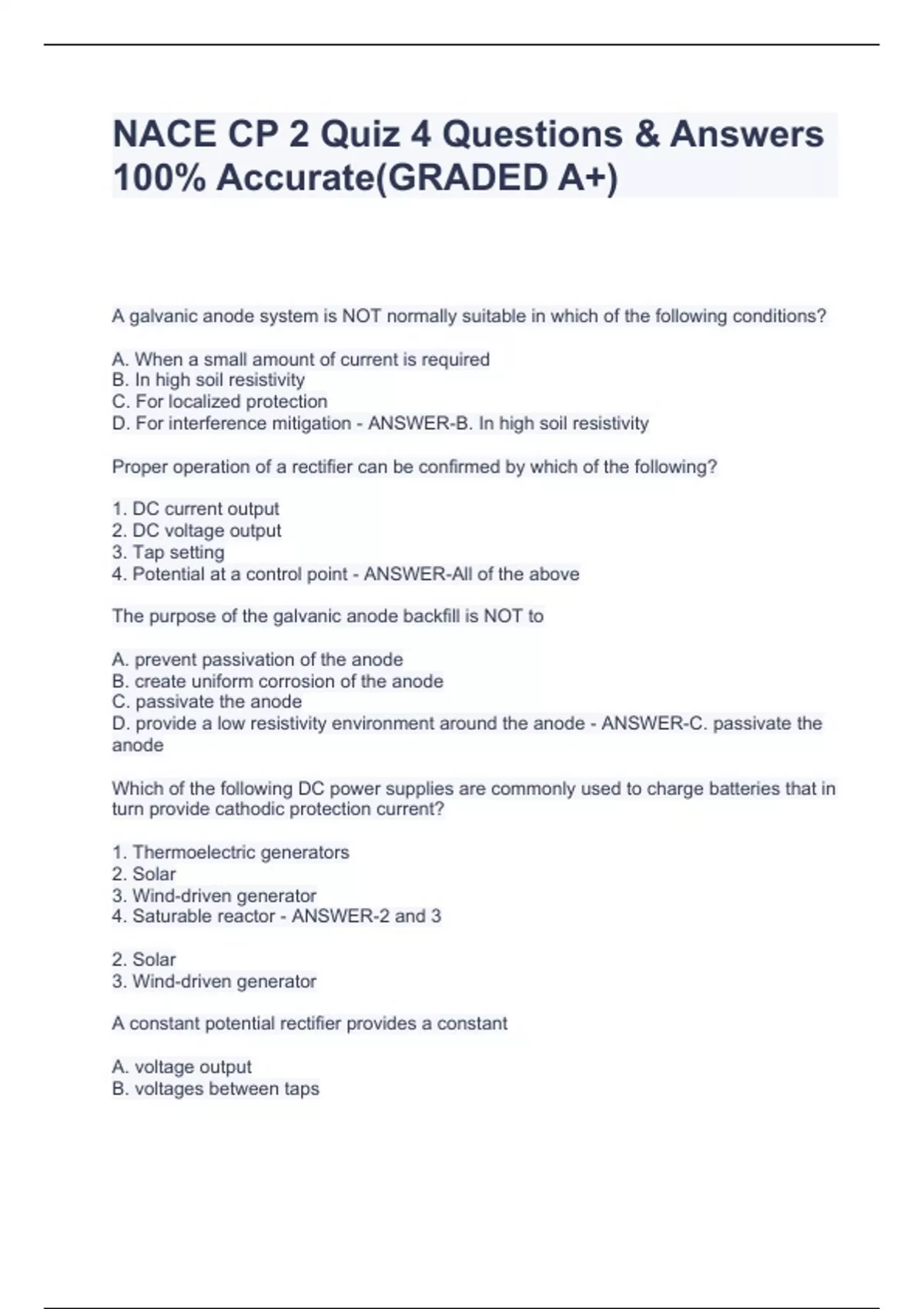 NACE CP 2 Quiz 4 Questions & Answers 100% Accurate(GRADED A+)

A galvanic anode system is NOT normally suitable in which of the following conditions?

A. When a small amount of current is required
B. In high soil resistivity
C. For localized protection
D. For interference mitigation - ANSWER-B. In high soil resistivity

Proper operation of a rectifier can be confirmed by which of the following?

1. DC current output
2. DC voltage output
3. Tap setting
4. Potential at a control point - ANSWER-All of the above

The purpose of the galvanic anode backfill is NOT to

A. prevent passivation of the anode
B. create uniform corrosion of the anode
C. passivate the anode
D. provide a low resistivity environment around the anode - ANSWER-C. passivate the anode

Which of the following DC power supplies are commonly used to charge batteries that in turn provide cathodic protection current?

1. Thermoelectric generators
2. Solar
3. Wind-driven generator
4. Saturable reactor - ANSWER-2 and 3

2. Solar
3. Wind-driven generator

A constant potential rectifier provides a constant

A. voltage output
B. voltages between taps